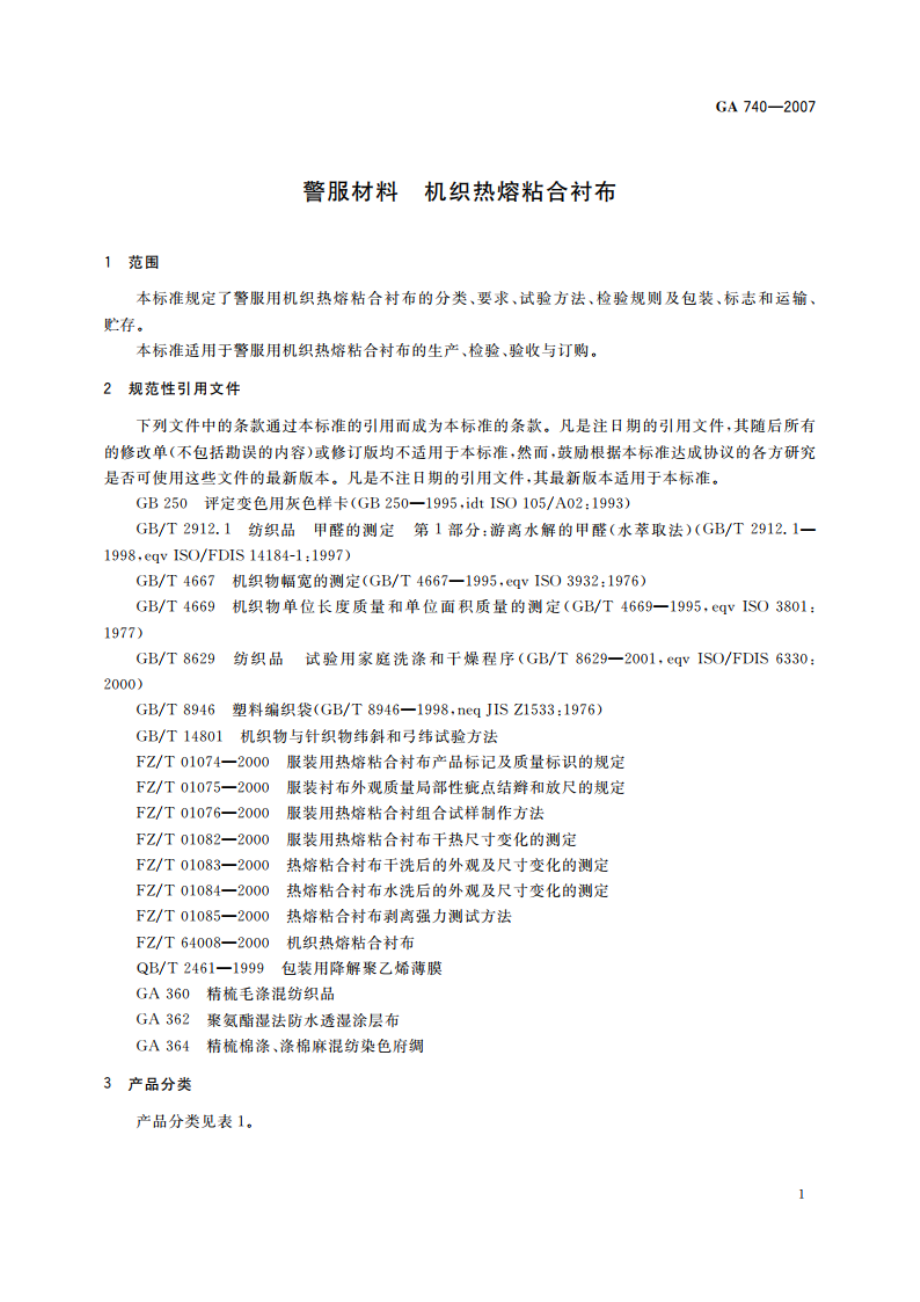 GA 740—2007

警服材料　机织热熔粘合衬布

1　范围

本标准规定了警服用机织热熔粘合衬布的分类、要求、试验方法、检验规则及包装、标志和运输、贮存。

本标准适用于警服用机织热熔粘合衬布的生产、检验、验收与订购。

2　规范性引用文件

下列文件中的条款通过本标准的引用而成为本标准的条款。凡是注日期的引用文件，其随后所有的修改单(不包括勘误的内容)或修订版均不适用于本标准，然而，鼓励根据本标准达成协议的各方研究是否可使用这些文件的最新版本。凡是不注日期的引用文件，其最新版本适用于本标准。

GB 250　评定变色用灰色样卡(GB 250—1995，idt ISO 105/A02：1993)

GB/T 2912.1　纺织品　甲醛的测定　第1部分：游离水解的甲醛(水萃取法)(GB/T 2912.1—1998，eqv ISO/FDIS 14184-1：1997)

GB/T 4667　机织物幅宽的测定(GB/T 4667—1995，eqv ISO 3932：1976)

GB/T 4669　机织物单位长度质量和单位面积质量的测定(GB/T 4669—1995，eqv ISO 3801：1977)

GB/T 8629　纺织品　试验用家庭洗涤和干燥程序(GB/T 8629—2001，eqv ISO/FDIS 6330：2000)

GB/T 8946　塑料编织袋(GB/T 8946—1998，neq JIS Z1533：1976)

GB/T 14801　机织物与针织物纬斜和弓纬试验方法

FZ/T 01074—2000　服装用热熔粘合衬布产品标记及质量标识的规定

FZ/T 01075—2000　服装衬布外观质量局部性疵点结辫和放尺的规定

FZ/T 01076—2000　服装用热熔粘合衬组合试样制作方法

FZ/T 01082—2000　服装用热熔粘合衬布干热尺寸变化的测定

FZ/T 01083—2000　热熔粘合衬布干洗后的外观及尺寸变化的测定

FZ/T 01084—2000　热熔粘合衬布水洗后的外观及尺寸变化的测定

FZ/T 01085—2000　热熔粘合衬布剥离强力测试方法

FZ/T 64008—2000　机织热熔粘合衬布

QB/T 2461—1999　包装用降解聚乙烯薄膜

GA 360　精梳毛涤混纺织品

GA 362　聚氨酯湿法防水透湿涂层布

GA 364　精梳棉涤、涤棉麻混纺染色府绸

3　产品分类

产品分类见表1。

1